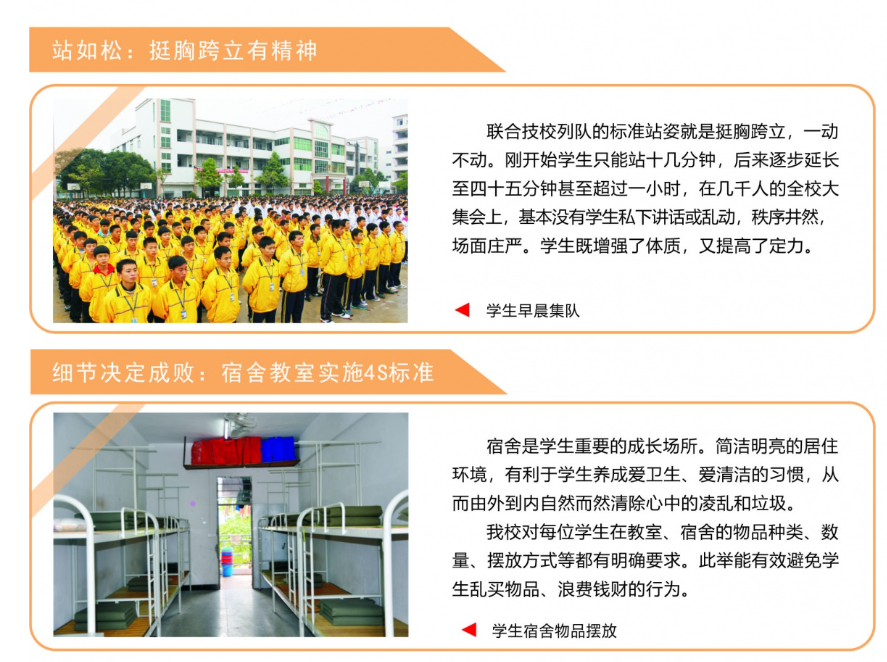 站如松：挺胸跨立有精神

联合技校列队的标准站姿就是挺胸跨立，一动不动。刚开始学生只能站十几分钟，后来逐步延长至四十五分钟甚至超过一小时，在几千人的全校大集会上，基本没有学生私下讲话或乱动，秩序井然，场面庄严。学生既增强了体质，又提高了定力。

学生早晨集队

细节决定成败：宿舍教室实施4S标准

宿舍是学生重要的成长场所。简洁明亮的居住环境，有利于学生养成爱卫生、爱清洁的习惯，从而由外到内自然而然清除心中的凌乱和垃圾。

我校对每位学生在教室、宿舍的物品种类、数量、摆放方式等都有明确要求。此举能有效避免学生乱买物品、浪费钱财的行为。

学生宿舍物品摆放